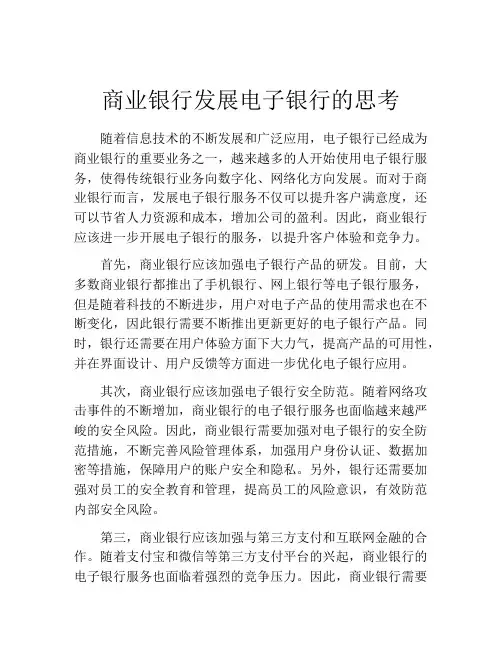 商业银行发展电子银行的思考

随着信息技术的不断发展和广泛应用，电子银行已经成为商业银行的重要业务之一，越来越多的人开始使用电子银行服务，使得传统银行业务向数字化、网络化方向发展。而对于商业银行而言，发展电子银行服务不仅可以提升客户满意度，还可以节省人力资源和成本，增加公司的盈利。因此，商业银行应该进一步开展电子银行的服务，以提升客户体验和竞争力。

首先，商业银行应该加强电子银行产品的研发。目前，大多数商业银行都推出了手机银行、网上银行等电子银行服务，但是随着科技的不断进步，用户对电子产品的使用需求也在不断变化，因此银行需要不断推出更新更好的电子银行产品。同时，银行还需要在用户体验方面下大力气，提高产品的可用性，并在界面设计、用户反馈等方面进一步优化电子银行应用。

其次，商业银行应该加强电子银行安全防范。随着网络攻击事件的不断增加，商业银行的电子银行服务也面临越来越严峻的安全风险。因此，商业银行需要加强对电子银行的安全防范措施，不断完善风险管理体系，加强用户身份认证、数据加密等措施，保障用户的账户安全和隐私。另外，银行还需要加强对员工的安全教育和管理，提高员工的风险意识，有效防范内部安全风险。

第三，商业银行应该加强与第三方支付和互联网金融的合作。随着支付宝和微信等第三方支付平台的兴起，商业银行的电子银行服务也面临着强烈的竞争压力。因此，商业银行需要